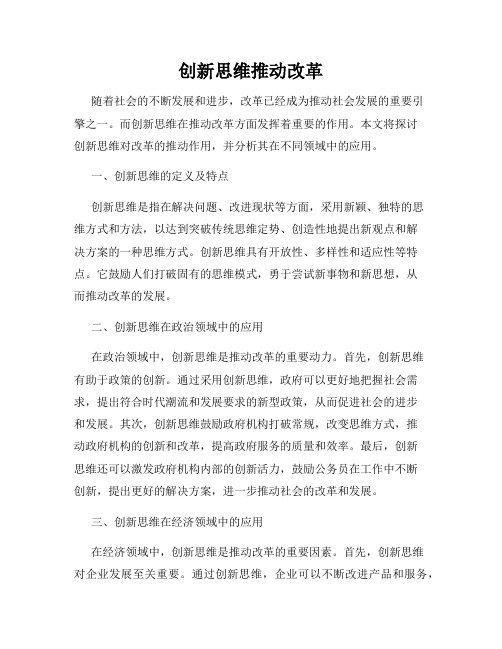 创新思维推动改革

随着社会的不断发展和进步，改革已经成为推动社会发展的重要引擎之一。而创新思维在推动改革方面发挥着重要的作用。本文将探讨创新思维对改革的推动作用，并分析其在不同领域中的应用。

一、创新思维的定义及特点

创新思维是指在解决问题、改进现状等方面，采用新颖、独特的思维方式和方法，以达到突破传统思维定势、创造性地提出新观点和解决方案的一种思维方式。创新思维具有开放性、多样性和适应性等特点。它鼓励人们打破固有的思维模式，勇于尝试新事物和新思想，从而推动改革的发展。

二、创新思维在政治领域中的应用

在政治领域中，创新思维是推动改革的重要动力。首先，创新思维有助于政策的创新。通过采用创新思维，政府可以更好地把握社会需求，提出符合时代潮流和发展要求的新型政策，从而促进社会的进步和发展。其次，创新思维鼓励政府机构打破常规，改变思维方式，推动政府机构的创新和改革，提高政府服务的质量和效率。最后，创新思维还可以激发政府机构内部的创新活力，鼓励公务员在工作中不断创新，提出更好的解决方案，进一步推动社会的改革和发展。

三、创新思维在经济领域中的应用

在经济领域中，创新思维是推动改革的重要因素。首先，创新思维对企业发展至关重要。通过创新思维，企业可以不断改进产品和服务，